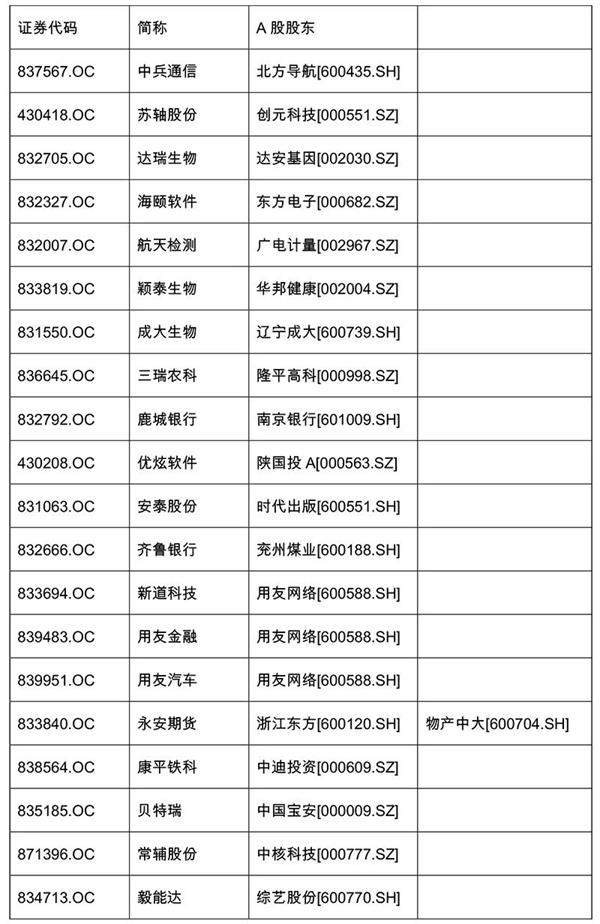 | 证券代码 | 简称 | A 股股东 | |
|---|---|---|---|
| 837567.OC | 中兵通信 | 北方导航[600435.SH] | |
| 430418.OC | 苏轴股份 | 创元科技[000551.SZ] | |
| 832705.OC | 达瑞生物 | 达安基因[002030.SZ] | |
| 832327.OC | 海颐软件 | 东方电子[000682.SZ] | |
| 832007.OC | 航天检测 | 广电计量[002967.SZ] | |
| 833819.OC | 颖泰生物 | 华邦健康[002004.SZ] | |
| 831550.OC | 成大生物 | 辽宁成大[600739.SH] | |
| 836645.OC | 三瑞农科 | 隆平高科[000998.SZ] | |
| 832792.OC | 鹿城银行 | 南京银行[601009.SH] | |
| 430208.OC | 优炫软件 | 陕国投 A[000563.SZ] | |
| 831063.OC | 安泰股份 | 时代出版[600551.SH] | |
| 832666.OC | 齐鲁银行 | 兖州煤业[600188.SH] | |
| 833694.OC | 新道科技 | 用友网络[600588.SH] | |
| 839483.OC | 用友金融 | 用友网络[600588.SH] | |
| 839951.OC | 用友汽车 | 用友网络[600588.SH] | |
| 833840.OC | 永安期货 | 浙江东方[600120.SH] | 物产中大[600704.SH] |
| 838564.OC | 康平铁科 | 中迪投资[000609.SZ] | |
| 835185.OC | 贝特瑞 | 中国宝安[000009.SZ] | |
| 871396.OC | 常辅股份 | 中核科技[000777.SZ] | |
| 834713.OC | 毅能达 | 综艺股份[600770.SH] | |